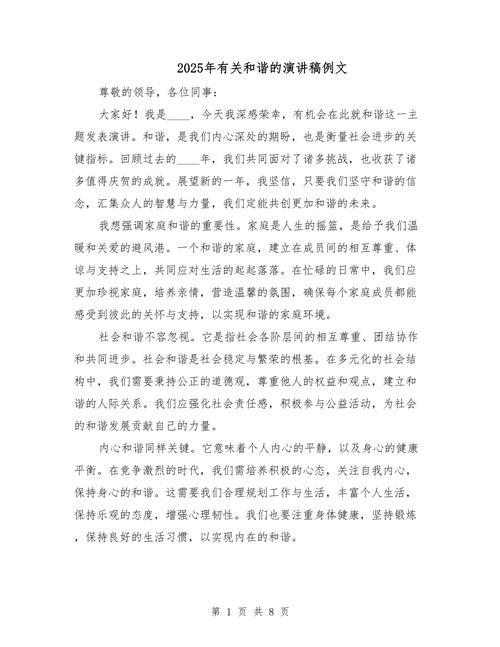 2025年有关和谐的演讲稿例文

尊敬的领导，各位同事：

大家好！我是____，今天我深感荣幸，有机会在此就和谐这一主题发表演讲。和谐，是我们内心深处的期盼，也是衡量社会进步的关键指标。回顾过去的____年，我们共同面对了诸多挑战，也收获了诸多值得庆贺的成就。展望新的一年，我坚信，只要我们坚守和谐的信念，汇集众人的智慧与力量，我们定能共创更加和谐的未来。

我想强调家庭和谐的重要性。家庭是人生的摇篮，是给予我们温暖和关爱的避风港。一个和谐的家庭，建立在成员间的相互尊重、体谅与支持之上，共同应对生活的起起落落。在忙碌的日常中，我们应更加珍视家庭，培养亲情，营造温馨的氛围，确保每个家庭成员都能感受到彼此的关怀与支持，以实现和谐的家庭环境。

社会和谐不容忽视。它是指社会各阶层间的相互尊重、团结协作和共同进步。社会和谐是社会稳定与繁荣的根基。在多元化的社会结构中，我们需要秉持公正的道德观，尊重他人的权益和观点，建立和谐的人际关系。我们应强化社会责任感，积极参与公益活动，为社会的和谐发展贡献自己的力量。

内心和谐同样关键。它意味着个人内心的平静，以及身心的健康平衡。在竞争激烈的时代，我们需培养积极的心态，关注自我内心，保持身心的和谐。这需要我们合理规划工作与生活，丰富个人生活，保持乐观的态度，增强心理韧性。我们也要注重身体健康，坚持锻炼，保持良好的生活习惯，以实现内在的和谐。

第 1 页 共 8 页